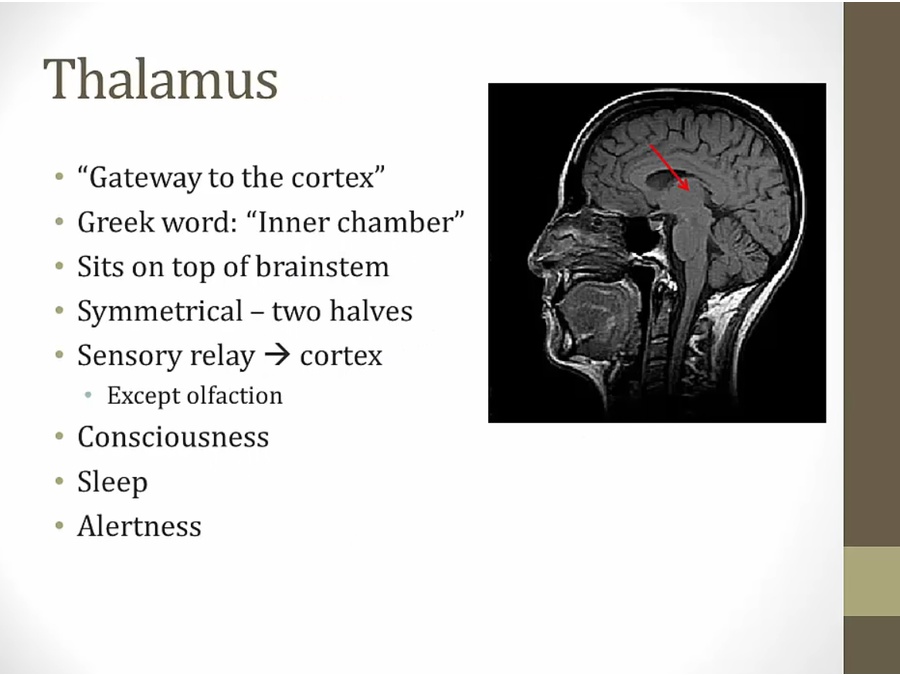 Thalamus

• "Gateway to the cortex"
• Greek word: "Inner chamber"
• Sits on top of brainstem
• Symmetrical – two halves
• Sensory relay → cortex
• Except olfaction
• Consciousness
• Sleep
• Alertness